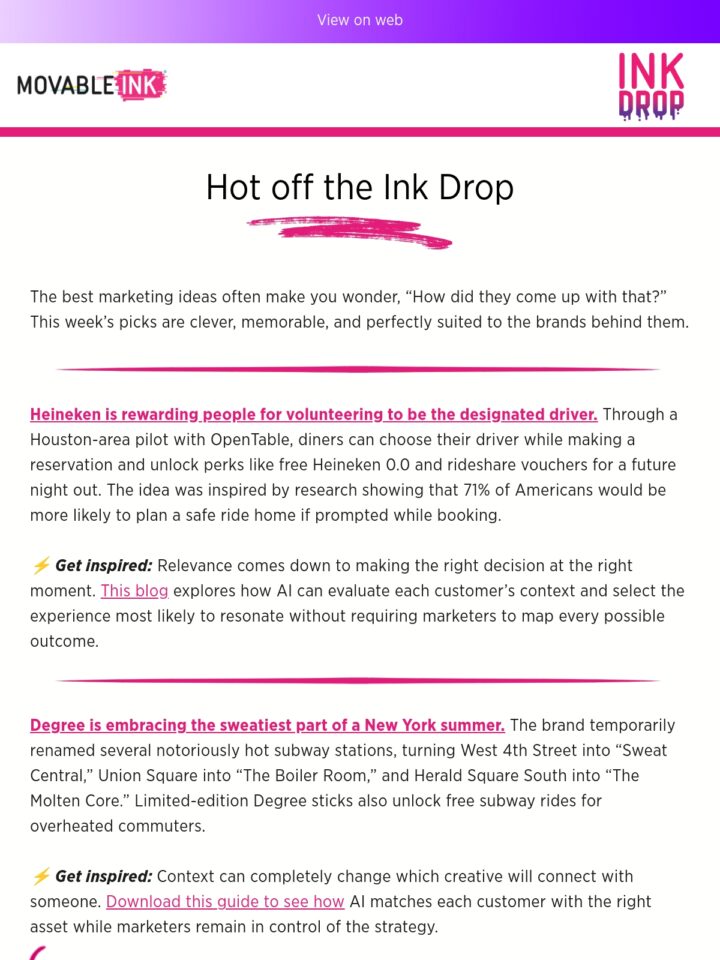 View on web

MOVABLE INK

INK DROP

Hot off the Ink Drop

The best marketing ideas often make you wonder, “How did they come up with that?” This week’s picks are clever, memorable, and perfectly suited to the brands behind them.

Heineken is rewarding people for volunteering to be the designated driver. Through a Houston-area pilot with OpenTable, diners can choose their driver while making a reservation and unlock perks like free Heineken 0.0 and rideshare vouchers for a future night out. The idea was inspired by research showing that 71% of Americans would be more likely to plan a safe ride home if prompted while booking.

⚡ Get inspired: Relevance comes down to making the right decision at the right moment. This blog explores how AI can evaluate each customer’s context and select the experience most likely to resonate without requiring marketers to map every possible outcome.

Degree is embracing the sweatiest part of a New York summer. The brand temporarily renamed several notoriously hot subway stations, turning West 4th Street into “Sweat Central,” Union Square into “The Boiler Room,” and Herald Square South into “The Molten Core.” Limited-edition Degree sticks also unlock free subway rides for overheated commuters.

⚡ Get inspired: Context can completely change which creative will connect with someone. Download this guide to see how AI matches each customer with the right asset while marketers remain in control of the strategy.